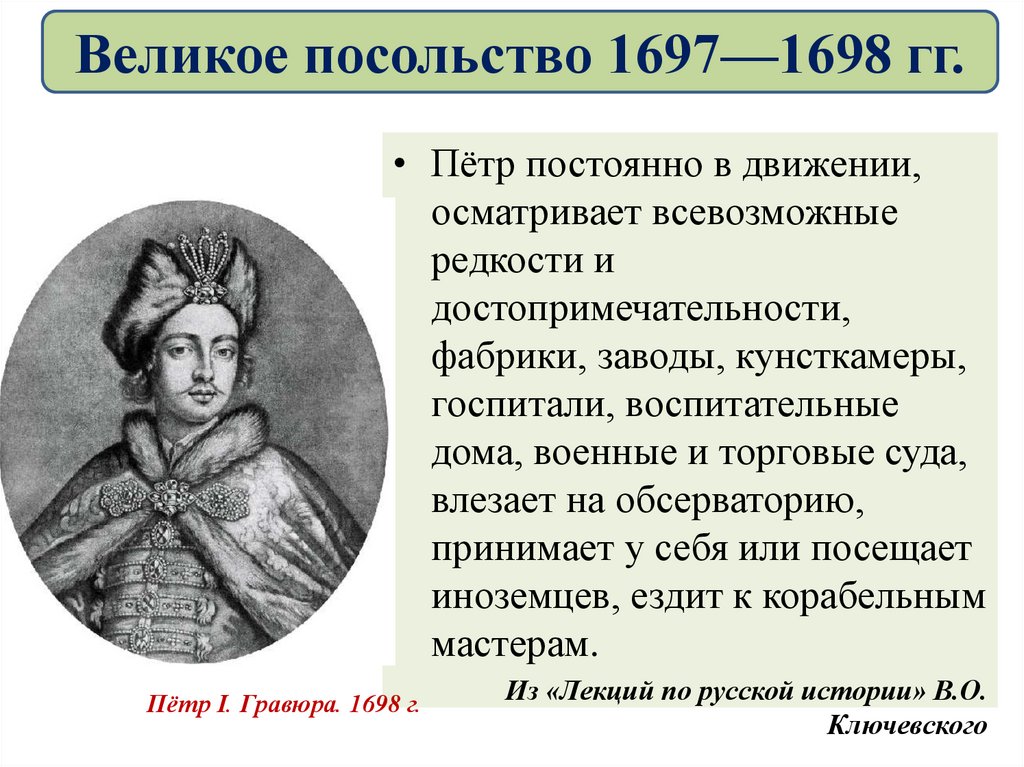 Великое посольство 1697—1698 гг.

• Пётр постоянно в движении, осматривает всевозможные редкости и достопримечательности, фабрики, заводы, кунсткамеры, госпитали, воспитательные дома, военные и торговые суда, влезает на обсерваторию, принимает у себя или посещает иноземцев, ездит к корабельным мастерам.

Из «Лекций по русской истории» В.О. Ключевского

Пётр I. Гравюра. 1698 г.